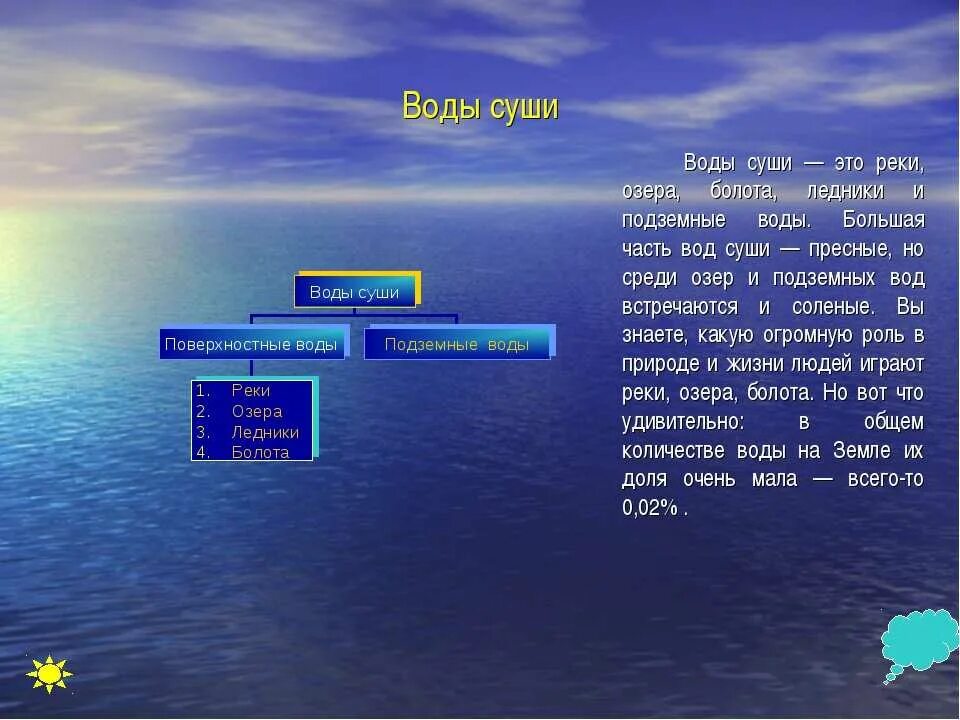 Воды суши

Воды суши

Поверхностные воды

Подземные воды

1. Реки
2. Озера
3. Ледники
4. Болота

Воды суши — это реки, озера, болота, ледники и подземные воды. Большая часть вод суши — пресные, но среди озер и подземных вод встречаются и соленые. Вы знаете, какую огромную роль в природе и жизни людей играют реки, озера, болота. Но вот что удивительно: в общем количестве воды на Земле их доля очень мала — всего-то 0,02% .